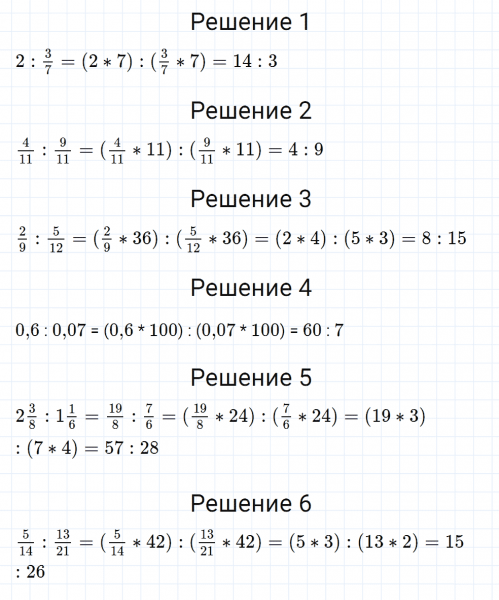 Решение 1

$2 : \frac{3}{7} = (2 * 7) : (\frac{3}{7} * 7) = 14 : 3$

Решение 2

$\frac{4}{11} : \frac{9}{11} = (\frac{4}{11} * 11) : (\frac{9}{11} * 11) = 4 : 9$

Решение 3

$\frac{2}{9} : \frac{5}{12} = (\frac{2}{9} * 36) : (\frac{5}{12} * 36) = (2 * 4) : (5 * 3) = 8 : 15$

Решение 4

0,6 : 0,07 = (0,6 * 100) : (0,07 * 100) = 60 : 7

Решение 5

$2\frac{3}{8} : 1\frac{1}{6} = \frac{19}{8} : \frac{7}{6} = (\frac{19}{8} * 24) : (\frac{7}{6} * 24) = (19 * 3) : (7 * 4) = 57 : 28$

Решение 6

$\frac{5}{14} : \frac{13}{21} = (\frac{5}{14} * 42) : (\frac{13}{21} * 42) = (5 * 3) : (13 * 2) = 15 : 26$